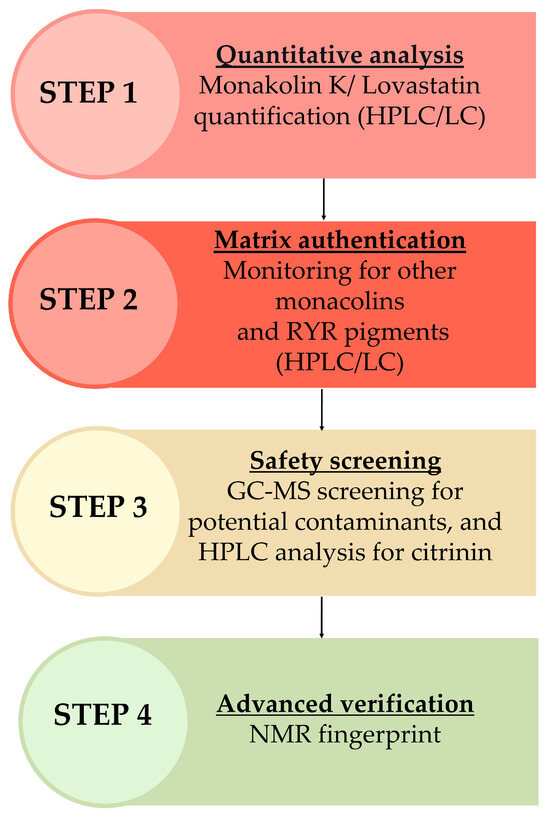 STEP 1

Quantitative analysis
Monakolin K/ Lovastatin quantification (HPLC/LC)

STEP 2

Matrix authentication
Monitoring for other monacolins and RYR pigments (HPLC/LC)

STEP 3

Safety screening
GC-MS screening for potential contaminants, and HPLC analysis for citrinin

STEP 4

Advanced verification
NMR fingerprint